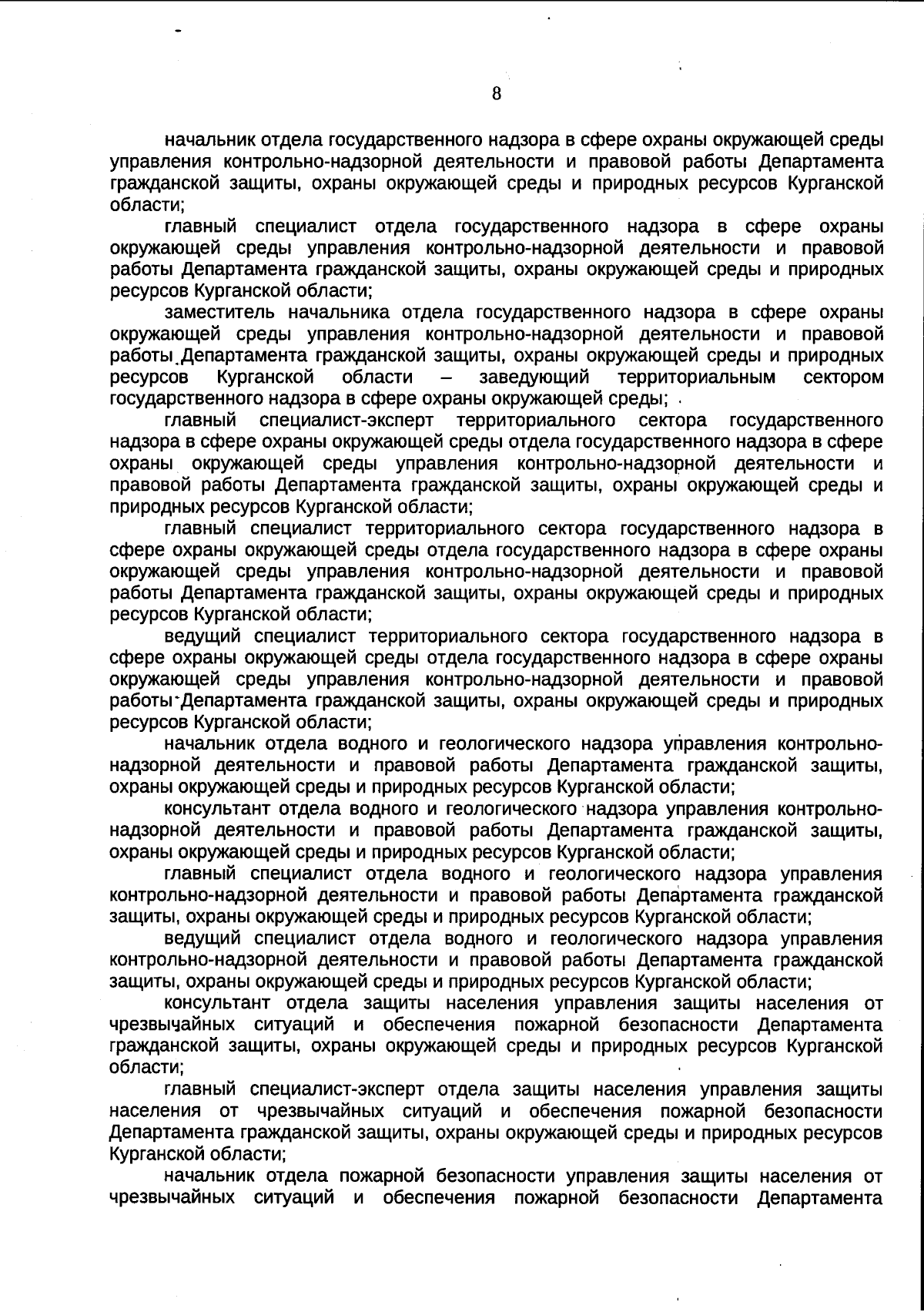 8

начальник отдела государственного надзора в сфере охраны окружающей среды управления контрольно-надзорной деятельности и правовой работы Департамента гражданской защиты, охраны окружающей среды и природных ресурсов Курганской области;

главный специалист отдела государственного надзора в сфере охраны окружающей среды управления контрольно-надзорной деятельности и правовой работы Департамента гражданской защиты, охраны окружающей среды и природных ресурсов Курганской области;

заместитель начальника отдела государственного надзора в сфере охраны окружающей среды управления контрольно-надзорной деятельности и правовой работы Департамента гражданской защиты, охраны окружающей среды и природных ресурсов Курганской области – заведующий территориальным сектором государственного надзора в сфере охраны окружающей среды;

главный специалист-эксперт территориального сектора государственного надзора в сфере охраны окружающей среды отдела государственного надзора в сфере охраны окружающей среды управления контрольно-надзорной деятельности и правовой работы Департамента гражданской защиты, охраны окружающей среды и природных ресурсов Курганской области;

главный специалист территориального сектора государственного надзора в сфере охраны окружающей среды отдела государственного надзора в сфере охраны окружающей среды управления контрольно-надзорной деятельности и правовой работы Департамента гражданской защиты, охраны окружающей среды и природных ресурсов Курганской области;

ведущий специалист территориального сектора государственного надзора в сфере охраны окружающей среды отдела государственного надзора в сфере охраны окружающей среды управления контрольно-надзорной деятельности и правовой работы Департамента гражданской защиты, охраны окружающей среды и природных ресурсов Курганской области;

начальник отдела водного и геологического надзора управления контрольно-надзорной деятельности и правовой работы Департамента гражданской защиты, охраны окружающей среды и природных ресурсов Курганской области;

консультант отдела водного и геологического надзора управления контрольно-надзорной деятельности и правовой работы Департамента гражданской защиты, охраны окружающей среды и природных ресурсов Курганской области;

главный специалист отдела водного и геологического надзора управления контрольно-надзорной деятельности и правовой работы Департамента гражданской защиты, охраны окружающей среды и природных ресурсов Курганской области;

ведущий специалист отдела водного и геологического надзора управления контрольно-надзорной деятельности и правовой работы Департамента гражданской защиты, охраны окружающей среды и природных ресурсов Курганской области;

консультант отдела защиты населения управления защиты населения от чрезвычайных ситуаций и обеспечения пожарной безопасности Департамента гражданской защиты, охраны окружающей среды и природных ресурсов Курганской области;

главный специалист-эксперт отдела защиты населения управления защиты населения от чрезвычайных ситуаций и обеспечения пожарной безопасности Департамента гражданской защиты, охраны окружающей среды и природных ресурсов Курганской области;

начальник отдела пожарной безопасности управления защиты населения от чрезвычайных ситуаций и обеспечения пожарной безопасности Департамента